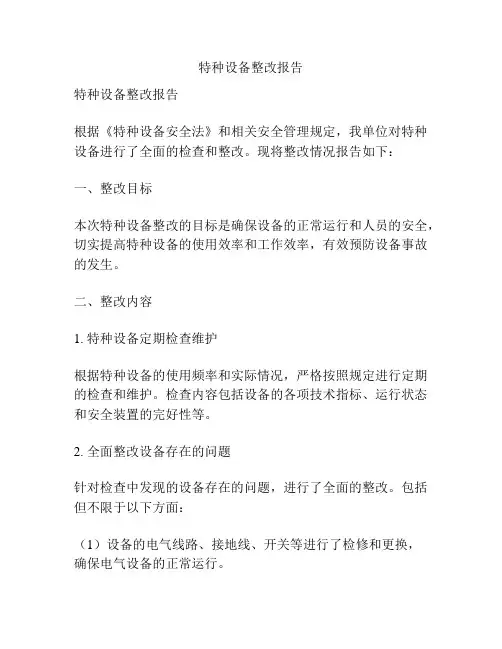 特种设备整改报告

特种设备整改报告

根据《特种设备安全法》和相关安全管理规定，我单位对特种设备进行了全面的检查和整改。现将整改情况报告如下：

一、整改目标

本次特种设备整改的目标是确保设备的正常运行和人员的安全，切实提高特种设备的使用效率和工作效率，有效预防设备事故的发生。

二、整改内容

1. 特种设备定期检查维护

根据特种设备的使用频率和实际情况，严格按照规定进行定期的检查和维护。检查内容包括设备的各项技术指标、运行状态和安全装置的完好性等。

2. 全面整改设备存在的问题

针对检查中发现的设备存在的问题，进行了全面的整改。包括但不限于以下方面：

（1）设备的电气线路、接地线、开关等进行了检修和更换，确保电气设备的正常运行。